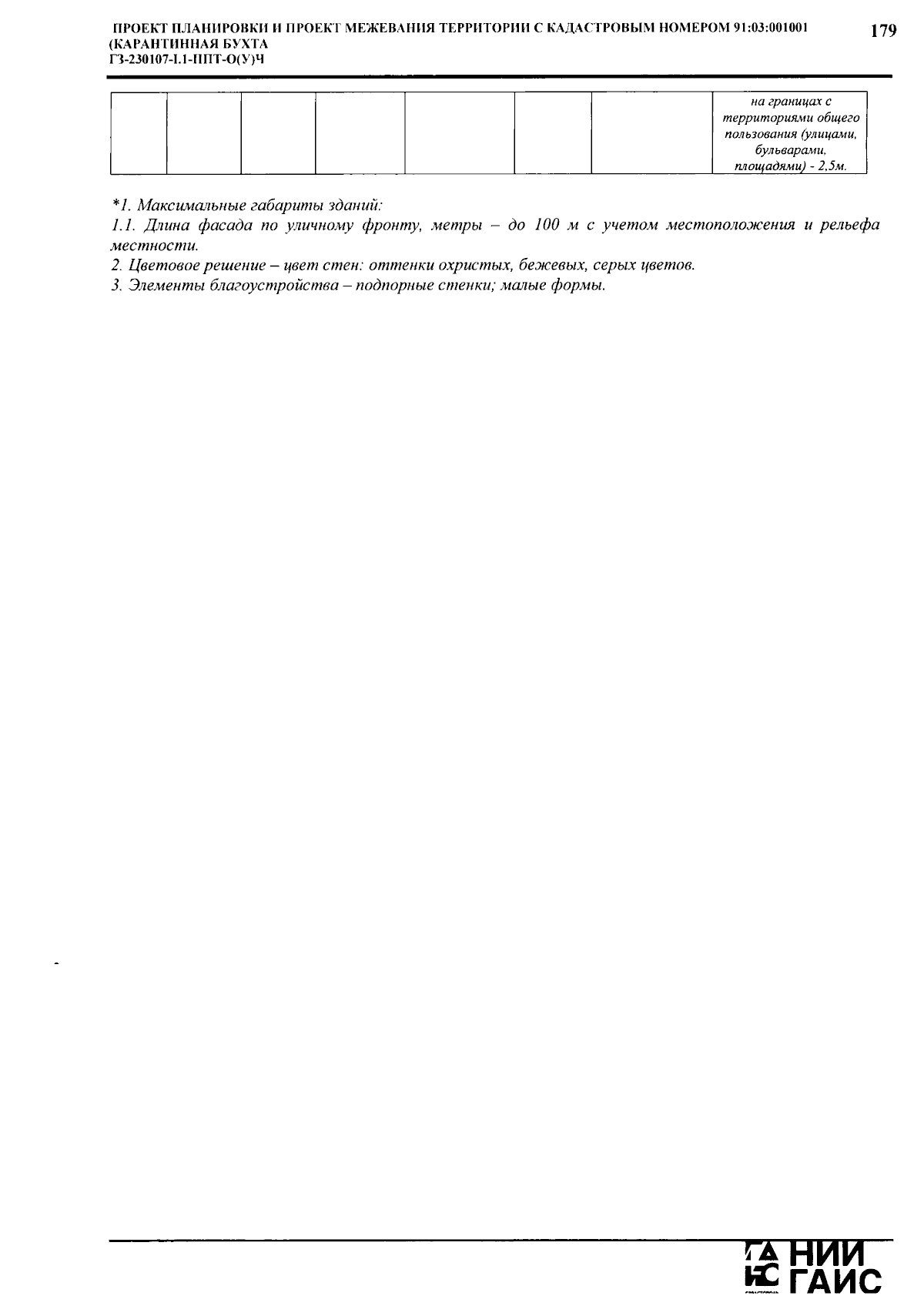 ПРОЕКТ ПЛАНИРОВКИ И ПРОЕКТ МЕЖЕВАНИЯ ТЕРРИТОРИИ С КАДАСТРОВЫМ НОМЕРОМ 91:03:001001 (КАРАНТИННАЯ БУХТА
ГЗ-230107-1.1-ППТ-О(У)Ч

179

| | | | | | | | на границах с территориями общего пользования (улицами, бульварами, площадями) - 2,5м. |
|---|---|---|---|---|---|---|---|

*1. Максимальные габариты зданий:
1.1. Длина фасада по уличному фронту, метры – до 100 м с учетом местоположения и рельефа местности.
2. Цветовое решение – цвет стен: оттенки охристых, бежевых, серых цветов.
3. Элементы благоустройства – подпорные стенки; малые формы.

НИИ ГАИС